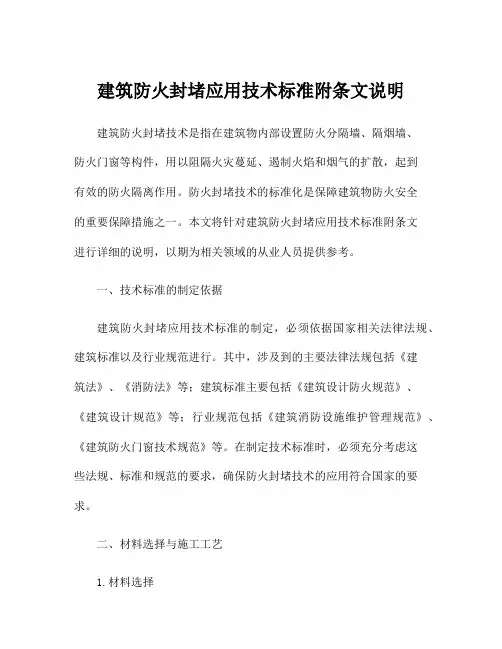 建筑防火封堵应用技术标准附条文说明

建筑防火封堵技术是指在建筑物内部设置防火分隔墙、隔烟墙、防火门窗等构件，用以阻隔火灾蔓延、遏制火焰和烟气的扩散，起到有效的防火隔离作用。防火封堵技术的标准化是保障建筑物防火安全的重要保障措施之一。本文将针对建筑防火封堵应用技术标准附条文进行详细的说明，以期为相关领域的从业人员提供参考。

一、技术标准的制定依据

建筑防火封堵应用技术标准的制定，必须依据国家相关法律法规、建筑标准以及行业规范进行。其中，涉及到的主要法律法规包括《建筑法》、《消防法》等；建筑标准主要包括《建筑设计防火规范》、《建筑设计规范》等；行业规范包括《建筑消防设施维护管理规范》、《建筑防火门窗技术规范》等。在制定技术标准时，必须充分考虑这些法规、标准和规范的要求，确保防火封堵技术的应用符合国家的要求。

二、材料选择与施工工艺

1. 材料选择